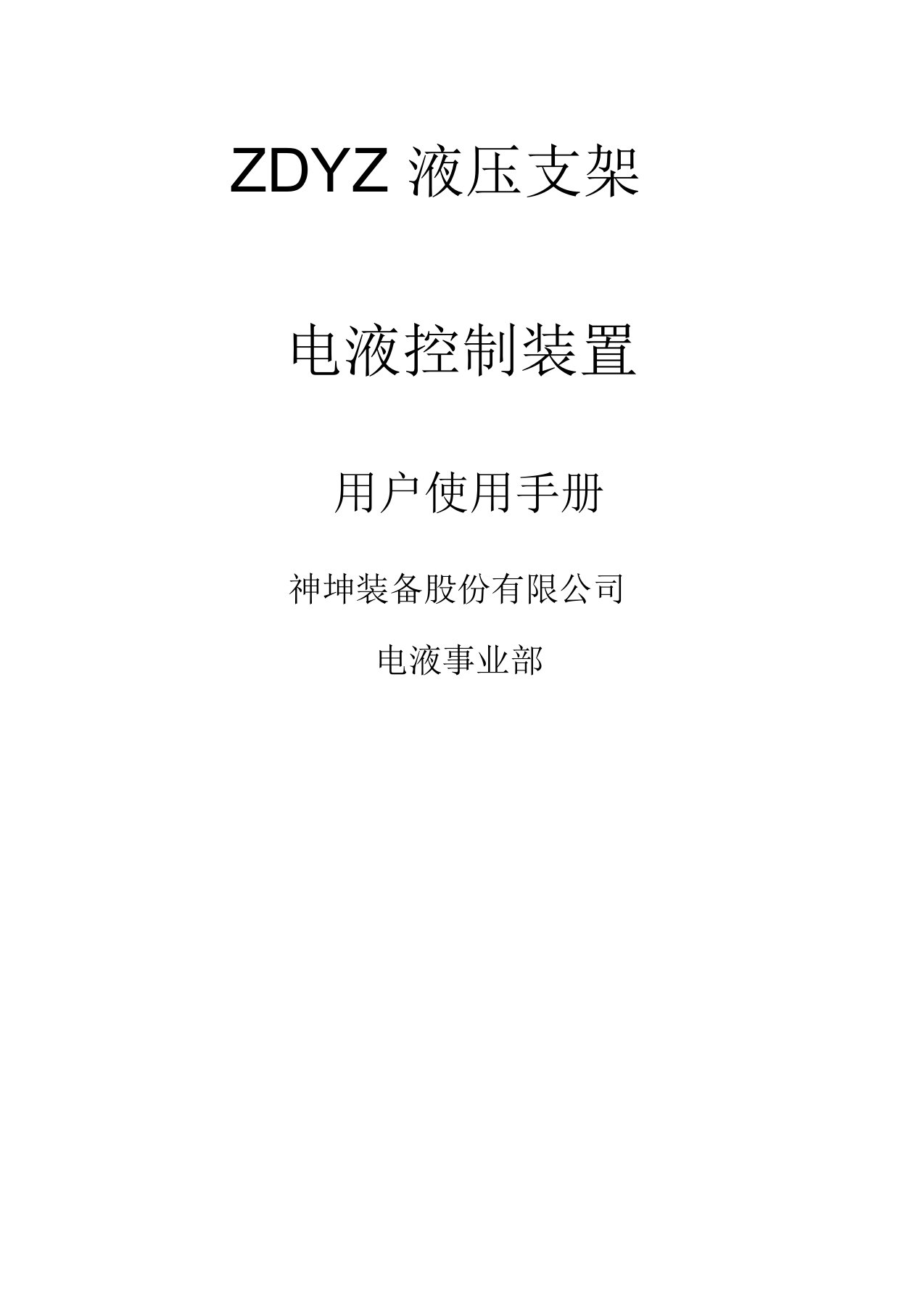 ZDYZ 液压支架

电液控制装置

用户使用手册

神坤装备股份有限公司

电液事业部